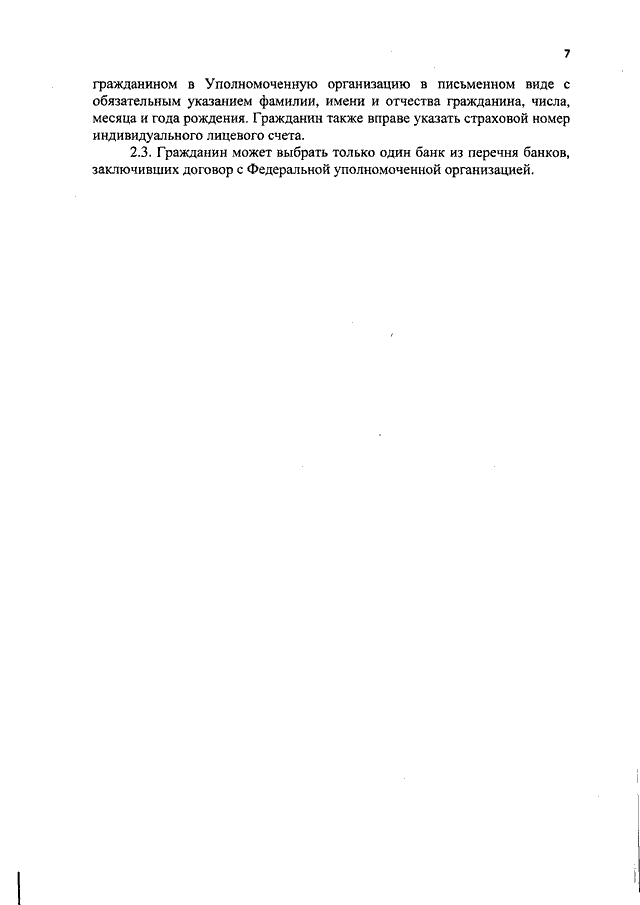 7

гражданином в Уполномоченную организацию в письменном виде с обязательным указанием фамилии, имени и отчества гражданина, числа, месяца и года рождения. Гражданин также вправе указать страховой номер индивидуального лицевого счета.

2.3. Гражданин может выбрать только один банк из перечня банков, заключивших договор с Федеральной уполномоченной организацией.